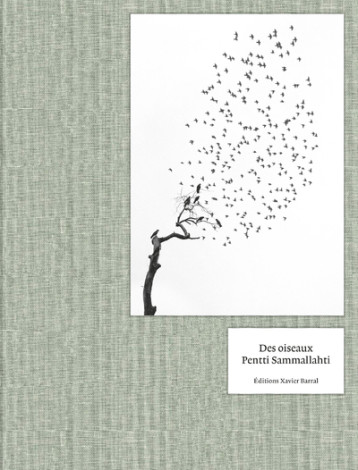 Des oiseaux
Pentti Sammallahti

Éditions Xavier Barral